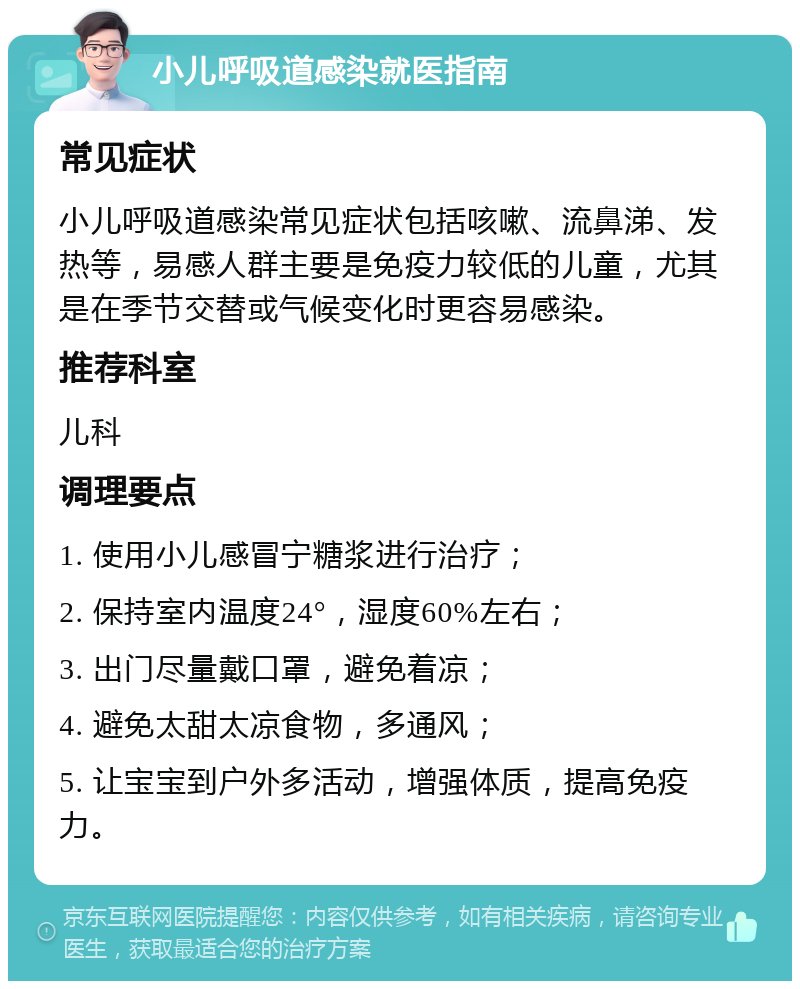 小儿呼吸道感染就医指南

常见症状

小儿呼吸道感染常见症状包括咳嗽、流鼻涕、发热等，易感人群主要是免疫力较低的儿童，尤其是在季节交替或气候变化时更容易感染。

推荐科室

儿科

调理要点

1. 使用小儿感冒宁糖浆进行治疗；

2. 保持室内温度24°，湿度60%左右；

3. 出门尽量戴口罩，避免着凉；

4. 避免太甜太凉食物，多通风；

5. 让宝宝到户外多活动，增强体质，提高免疫力。

京东互联网医院提醒您：内容仅供参考，如有相关疾病，请咨询专业医生，获取最适合您的治疗方案